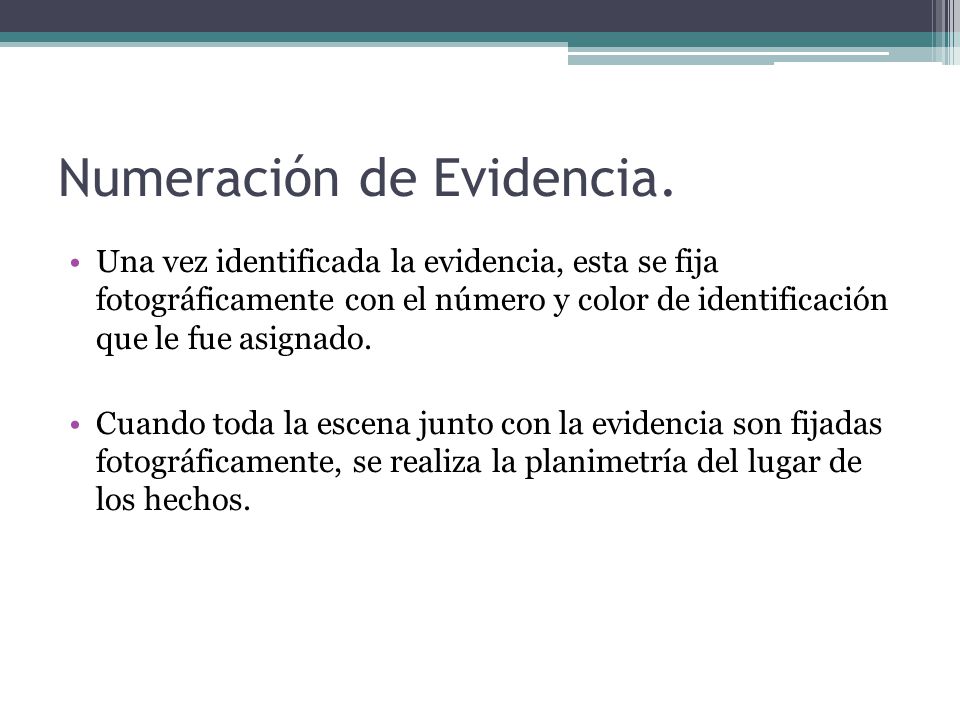 Numeración de Evidencia.

• Una vez identificada la evidencia, esta se fija fotográficamente con el número y color de identificación que le fue asignado.

• Cuando toda la escena junto con la evidencia son fijadas fotográficamente, se realiza la planimetría del lugar de los hechos.